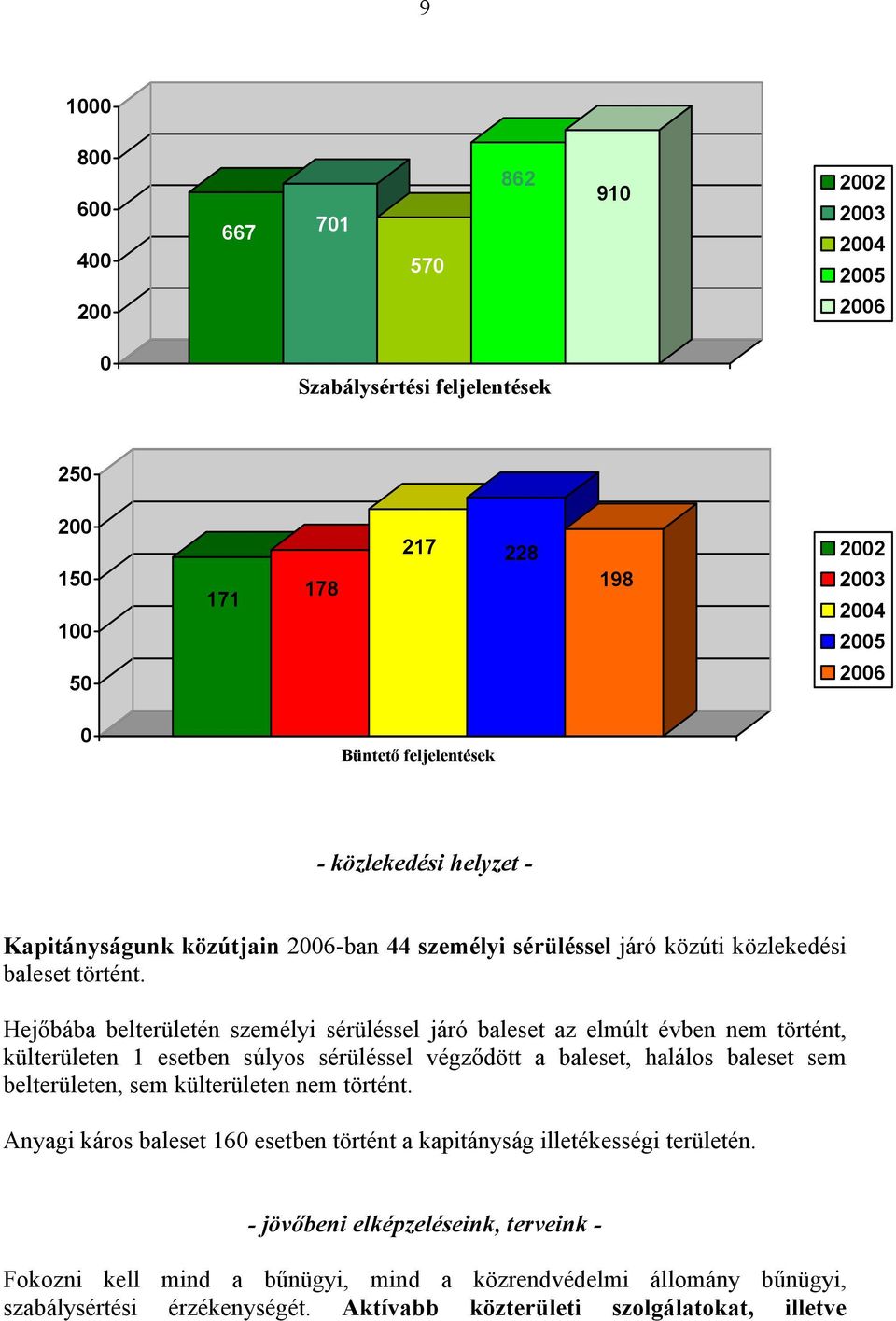 9

1000
800
600
400
200
0

667
701
570
862
910

2002
2003
2004
2005
2006

Szabálysértési feljelentések

250
200
150
100
50
0

171
178
217
228
198

2002
2003
2004
2005
2006

Büntető feljelentések

- közlekedési helyzet -

Kapitányságunk közútjain 2006-ban 44 személyi sérüléssel járó közúti közlekedési baleset történt.

Hejőbába belterületén személyi sérüléssel járó baleset az elmúlt évben nem történt, külterületen 1 esetben súlyos sérüléssel végződött a baleset, halálos baleset sem belterületen, sem külterületen nem történt.

Anyagi káros baleset 160 esetben történt a kapitányság illetékességi területén.

- jövőbeni elképzeléseink, terveink -

Fokozni kell mind a bűnügyi, mind a közrendvédelmi állomány bűnügyi, szabálysértési érzékenységét. Aktívabb közterületi szolgálatokat, illetve